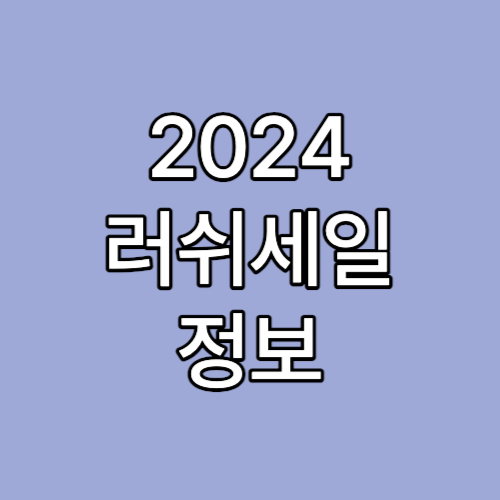 2024
러쉬세일
정보